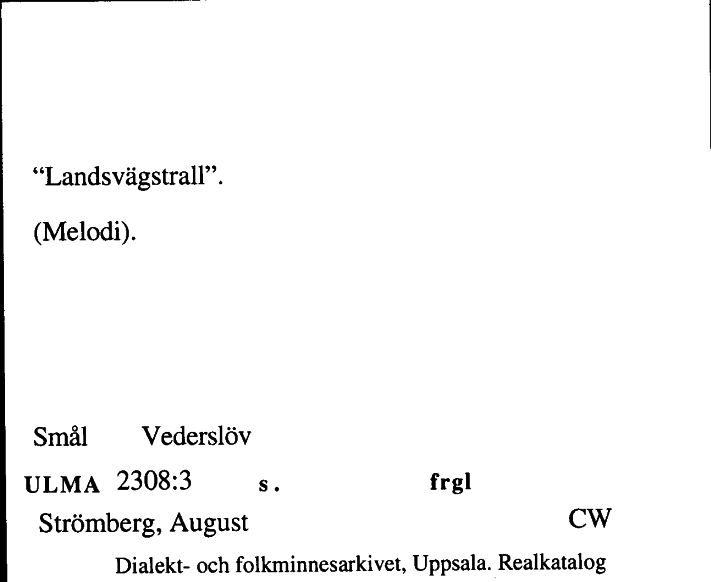 “Landsvägstrall”.

(Melodi).

Smål Vederslöv

ULMA 2308:3 s. frgl

Strömberg, August CW

Dialekt- och folkminnesarkivet, Uppsala. Realkatalog